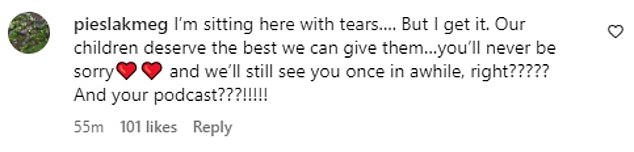 pieslakmeg I'm sitting here with tears.... But I get it. Our children deserve the best we can give them...you'll never be sorry❤️❤️ and we'll still see you once in awhile, right????? And your podcast???!!!!!

55m 101 likes Reply